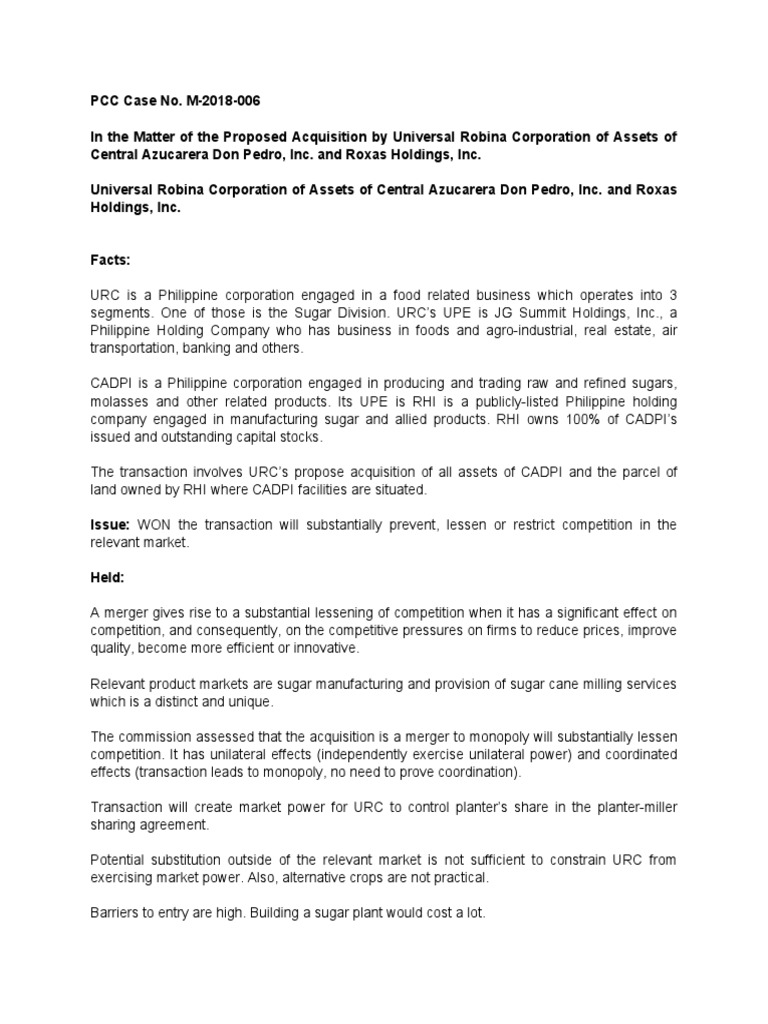 PCC Case No. M-2018-006

In the Matter of the Proposed Acquisition by Universal Robina Corporation of Assets of Central Azucarera Don Pedro, Inc. and Roxas Holdings, Inc.

Universal Robina Corporation of Assets of Central Azucarera Don Pedro, Inc. and Roxas Holdings, Inc.

Facts:

URC is a Philippine corporation engaged in a food related business which operates into 3 segments. One of those is the Sugar Division. URC's UPE is JG Summit Holdings, Inc., a Philippine Holding Company who has business in foods and agro-industrial, real estate, air transportation, banking and others.

CADPI is a Philippine corporation engaged in producing and trading raw and refined sugars, molasses and other related products. Its UPE is RHI is a publicly-listed Philippine holding company engaged in manufacturing sugar and allied products. RHI owns 100% of CADPI's issued and outstanding capital stocks.

The transaction involves URC's propose acquisition of all assets of CADPI and the parcel of land owned by RHI where CADPI facilities are situated.

Issue: WON the transaction will substantially prevent, lessen or restrict competition in the relevant market.

Held:

A merger gives rise to a substantial lessening of competition when it has a significant effect on competition, and consequently, on the competitive pressures on firms to reduce prices, improve quality, become more efficient or innovative.

Relevant product markets are sugar manufacturing and provision of sugar cane milling services which is a distinct and unique.

The commission assessed that the acquisition is a merger to monopoly will substantially lessen competition. It has unilateral effects (independently exercise unilateral power) and coordinated effects (transaction leads to monopoly, no need to prove coordination).

Transaction will create market power for URC to control planter's share in the planter-miller sharing agreement.

Potential substitution outside of the relevant market is not sufficient to constrain URC from exercising market power. Also, alternative crops are not practical.

Barriers to entry are high. Building a sugar plant would cost a lot.